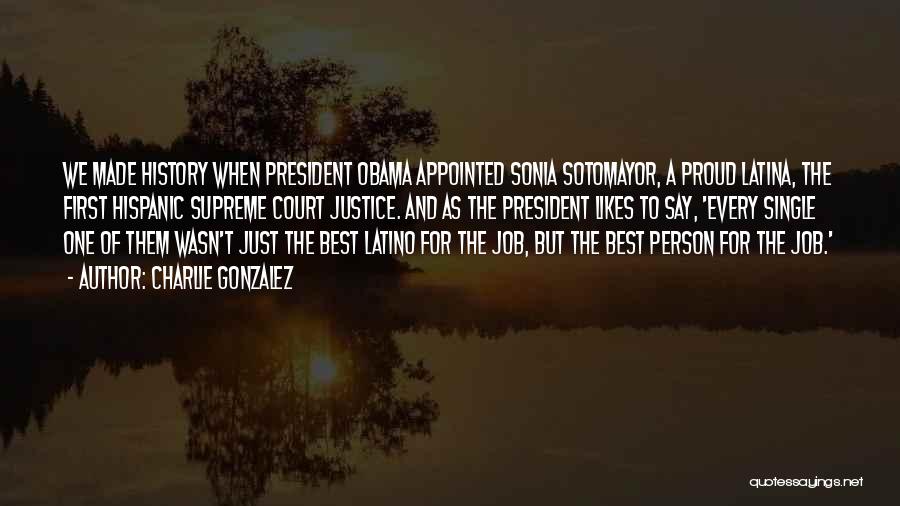 WE MADE HISTORY WHEN PRESIDENT OBAMA APPOINTED SONIA SOTOMAYOR, A PROUD LATINA, THE FIRST HISPANIC SUPREME COURT JUSTICE. AND AS THE PRESIDENT LIKES TO SAY, 'EVERY SINGLE ONE OF THEM WASN'T JUST THE BEST LATINO FOR THE JOB, BUT THE BEST PERSON FOR THE JOB.'

- AUTHOR: CHARLIE GONZALEZ

quotessayings.net